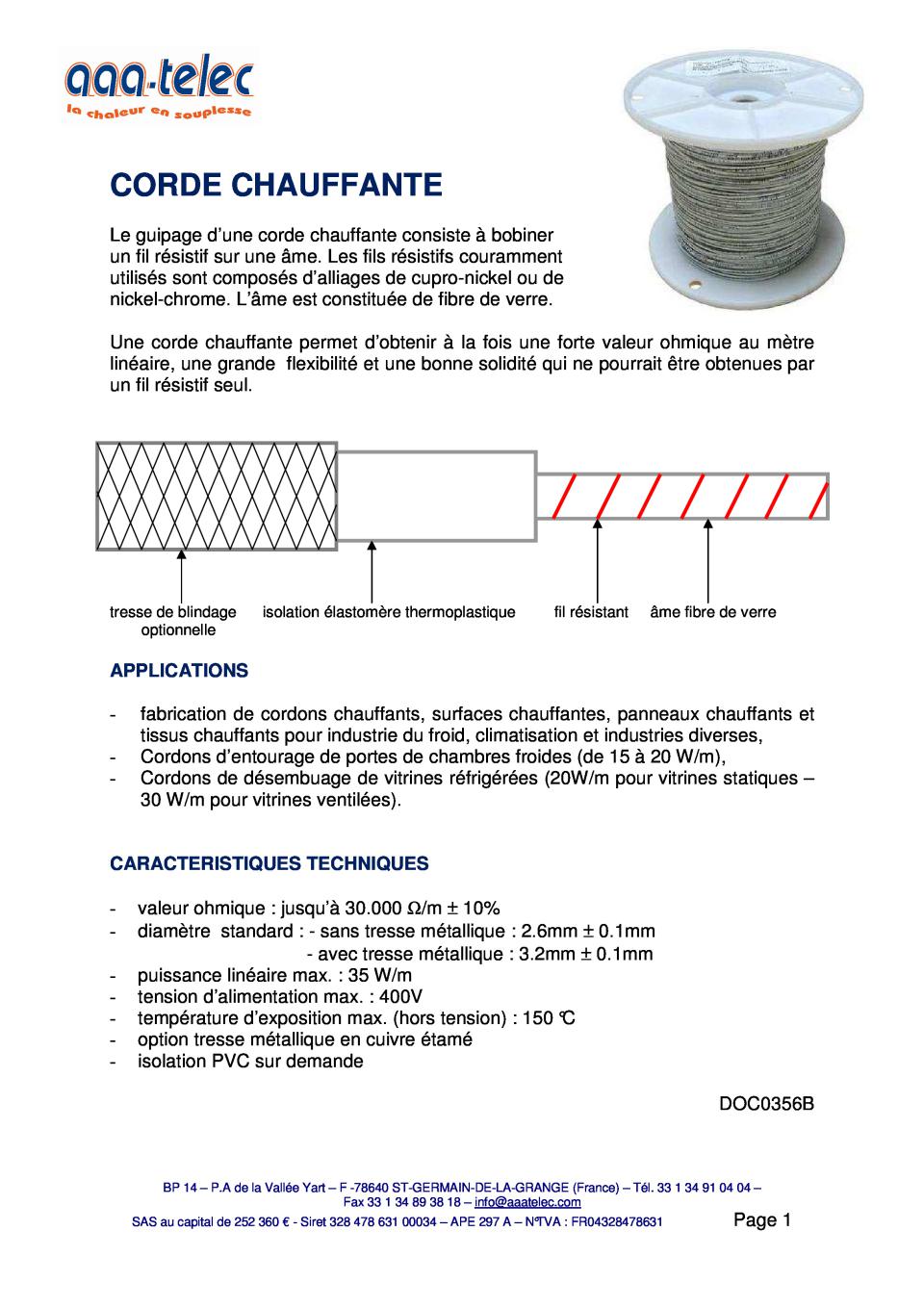 aaa-telec
la chaleur en souplesse

CORDE CHAUFFANTE

Le guipage d'une corde chauffante consiste à bobiner un fil résistif sur une âme. Les fils résistifs couramment utilisés sont composés d'alliages de cupro-nickel ou de nickel-chrome. L'âme est constituée de fibre de verre.

Une corde chauffante permet d'obtenir à la fois une forte valeur ohmique au mètre linéaire, une grande flexibilité et une bonne solidité qui ne pourrait être obtenues par un fil résistif seul.

tresse de blindage optionnelle
isolation élastomère thermoplastique
fil résistant
âme fibre de verre

APPLICATIONS

- fabrication de cordons chauffants, surfaces chauffantes, panneaux chauffants et tissus chauffants pour industrie du froid, climatisation et industries diverses,
- Cordons d'entourage de portes de chambres froides (de 15 à 20 W/m),
- Cordons de désembuage de vitrines réfrigérées (20W/m pour vitrines statiques – 30 W/m pour vitrines ventilées).

CARACTERISTIQUES TECHNIQUES

- valeur ohmique : jusqu'à 30.000 $\Omega$/m $\pm$ 10%
- diamètre standard : - sans tresse métallique : 2.6mm $\pm$ 0.1mm
- avec tresse métallique : 3.2mm $\pm$ 0.1mm
- puissance linéaire max. : 35 W/m
- tension d'alimentation max. : 400V
- température d'exposition max. (hors tension) : 150 °C
- option tresse métallique en cuivre étamé
- isolation PVC sur demande

DOC0356B

BP 14 – P.A de la Vallée Yart – F -78640 ST-GERMAIN-DE-LA-GRANGE (France) – Tél. 33 1 34 91 04 04 –
Fax 33 1 34 89 38 18 – info@aaatelec.com
SAS au capital de 252 360 € - Siret 328 478 631 00034 – APE 297 A – N°TVA : FR04328478631

Page 1